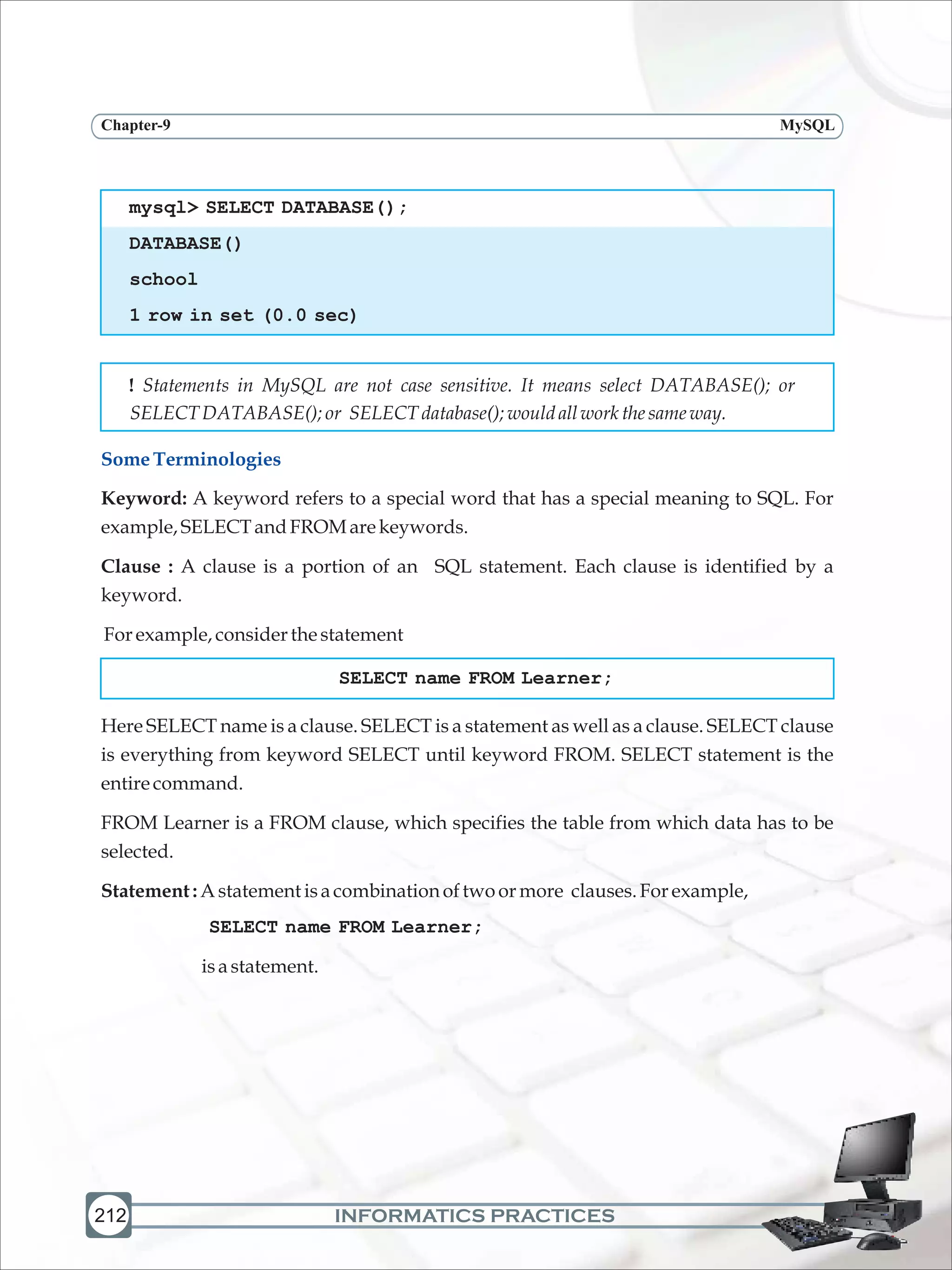 Chapter-9

MySQL

mysql> SELECT DATABASE();

DATABASE()

school

1 row in set (0.0 sec)

! Statements in MySQL are not case sensitive. It means select DATABASE(); or SELECT DATABASE(); or SELECT database(); would all work the same way.

Some Terminologies

Keyword: A keyword refers to a special word that has a special meaning to SQL. For example, SELECT and FROM are keywords.

Clause : A clause is a portion of an SQL statement. Each clause is identified by a keyword.

For example, consider the statement

SELECT name FROM Learner;

Here SELECT name is a clause. SELECT is a statement as well as a clause. SELECT clause is everything from keyword SELECT until keyword FROM. SELECT statement is the entire command.

FROM Learner is a FROM clause, which specifies the table from which data has to be selected.

Statement : A statement is a combination of two or more clauses. For example,

SELECT name FROM Learner;

is a statement.

212

INFORMATICS PRACTICES